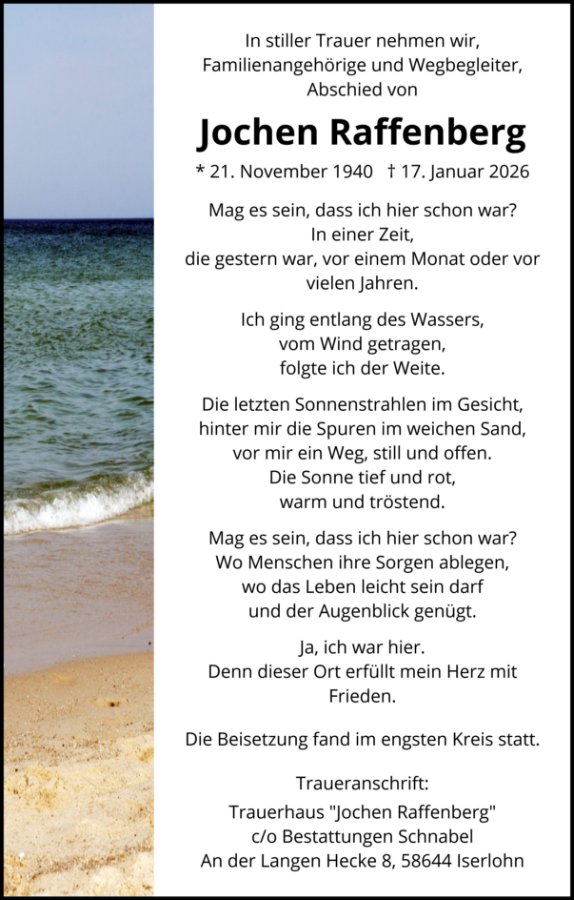 In stiller Trauer nehmen wir,
Familienangehörige und Wegbegleiter,
Abschied von

Jochen Raffenberg

* 21. November 1940 † 17. Januar 2026

Mag es sein, dass ich hier schon war?
In einer Zeit,
die gestern war, vor einem Monat oder vor vielen Jahren.

Ich ging entlang des Wassers,
vom Wind getragen,
folgte ich der Weite.

Die letzten Sonnenstrahlen im Gesicht,
hinter mir die Spuren im weichen Sand,
vor mir ein Weg, still und offen.
Die Sonne tief und rot,
warm und tröstend.

Mag es sein, dass ich hier schon war?
Wo Menschen ihre Sorgen ablegen,
wo das Leben leicht sein darf
und der Augenblick genügt.

Ja, ich war hier.
Denn dieser Ort erfüllt mein Herz mit Frieden.

Die Beisetzung fand im engsten Kreis statt.

Traueranschrift:
Trauerhaus "Jochen Raffenberg"
c/o Bestattungen Schnabel
An der Langen Hecke 8, 58644 Iserlohn